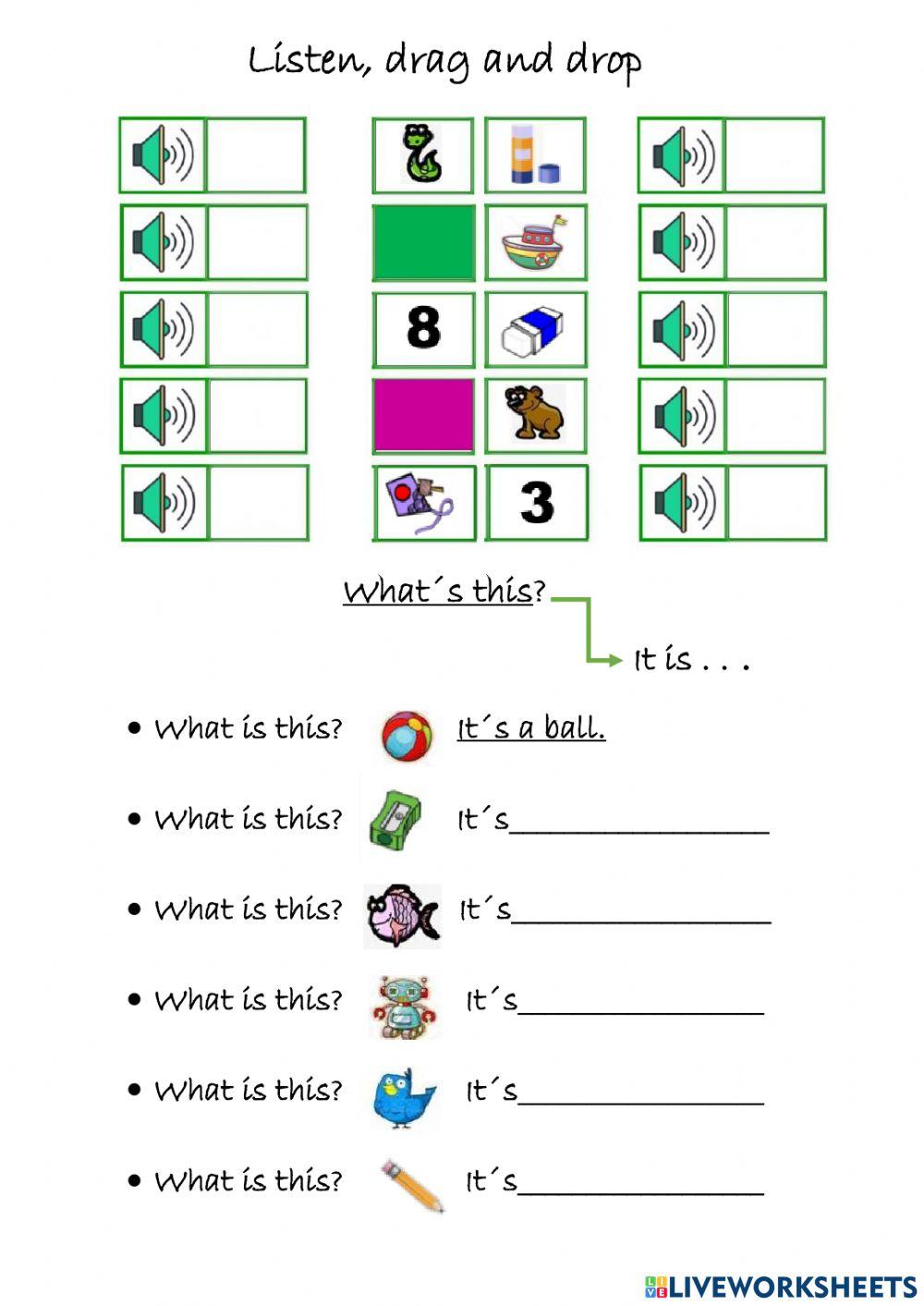 Listen, drag and drop

8

3

What´s this?

It is . . .

• What is this? It´s a ball.

• What is this? It´s____

• What is this? It´s____

• What is this? It´s____

• What is this? It´s____

• What is this? It´s____

LIVEWORKSHEETS